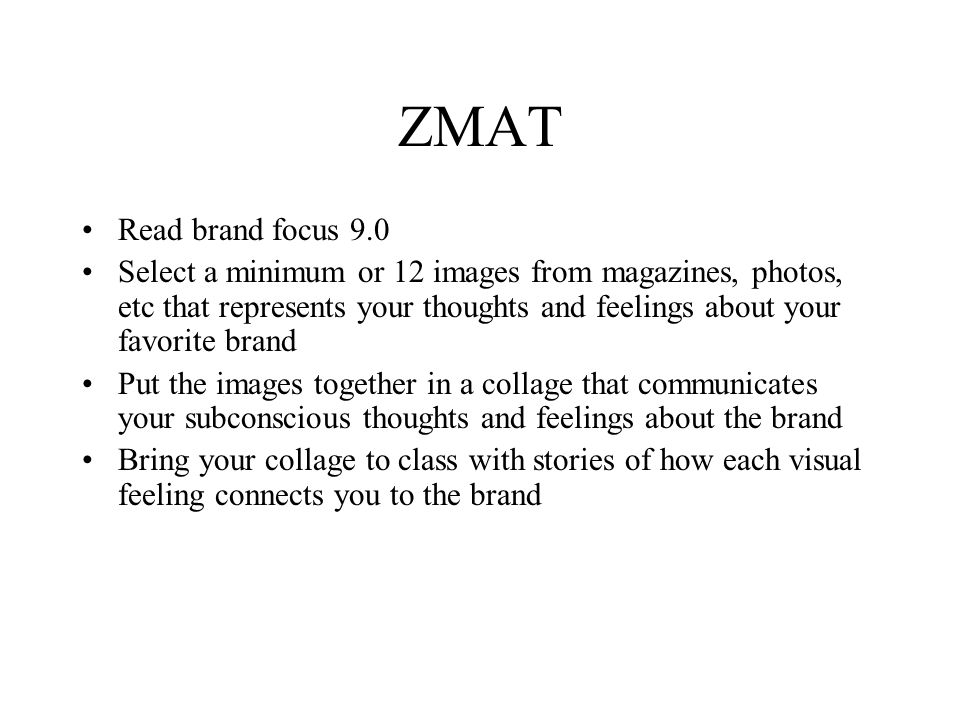 ZMAT

• Read brand focus 9.0
• Select a minimum or 12 images from magazines, photos, etc that represents your thoughts and feelings about your favorite brand
• Put the images together in a collage that communicates your subconscious thoughts and feelings about the brand
• Bring your collage to class with stories of how each visual feeling connects you to the brand